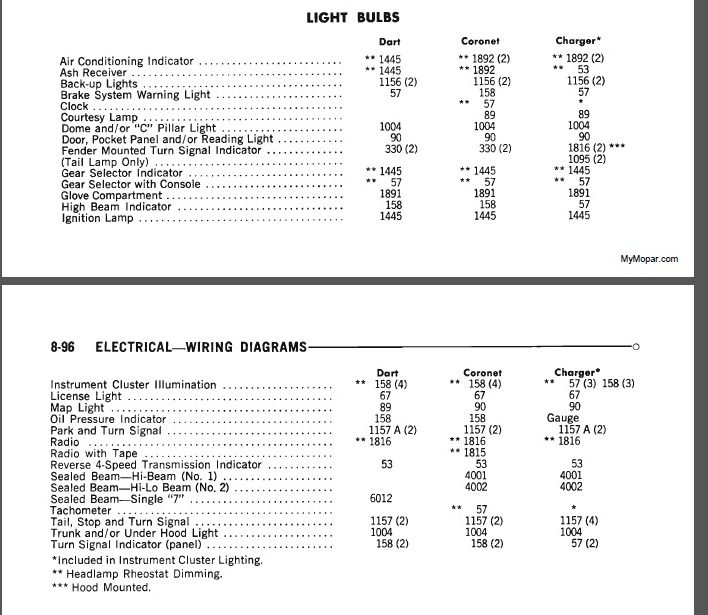 LIGHT BULBS

| | Dart | Coronet | Charger* |
|---|---|---|---|
| Air Conditioning Indicator | ** 1445 | ** 1892 (2) | ** 1892 (2) |
| Ash Receiver | ** 1445 | ** 1892 | ** 53 |
| Back-up Lights | 1156 (2) | 1156 (2) | 1156 (2) |
| Brake System Warning Light | 57 | 158 | 57 |
| Clock | | ** 57 | * |
| Courtesy Lamp | | 89 | 89 |
| Dome and/or "C" Pillar Light | 1004 | 1004 | 1004 |
| Door, Pocket Panel and/or Reading Light | 90 | 90 | 90 |
| Fender Mounted Turn Signal Indicator | 330 (2) | 330 (2) | 1816 (2) *** |
| (Tail Lamp Only) | | | 1095 (2) |
| Gear Selector Indicator | ** 1445 | ** 1445 | ** 1445 |
| Gear Selector with Console | ** 57 | ** 57 | ** 57 |
| Glove Compartment | 1891 | 1891 | 1891 |
| High Beam Indicator | 158 | 158 | 57 |
| Ignition Lamp | 1445 | 1445 | 1445 |

MyMopar.com

8-96 ELECTRICAL—WIRING DIAGRAMS

| | Dart | Coronet | Charger* |
|---|---|---|---|
| Instrument Cluster Illumination | ** 158 (4) | ** 158 (4) | ** 57 (3) 158 (3) |
| License Light | 67 | 67 | 67 |
| Map Light | 89 | 90 | 90 |
| Oil Pressure Indicator | 158 | 158 | Gauge |
| Park and Turn Signal | 1157 A (2) | 1157 (2) | 1157 A (2) |
| Radio | ** 1816 | ** 1816 | ** 1816 |
| Radio with Tape | | ** 1815 | |
| Reverse 4-Speed Transmission Indicator | 53 | 53 | 53 |
| Sealed Beam—Hi-Beam (No. 1) | | 4001 | 4001 |
| Sealed Beam—Hi-Lo Beam (No. 2) | | 4002 | 4002 |
| Sealed Beam—Single "7" | 6012 | | |
| Tachometer | | ** 57 | * |
| Tail, Stop and Turn Signal | 1157 (2) | 1157 (2) | 1157 (4) |
| Trunk and/or Under Hood Light | 1004 | 1004 | 1004 |
| Turn Signal Indicator (panel) | 158 (2) | 158 (2) | 57 (2) |

*Included in Instrument Cluster Lighting.
** Headlamp Rheostat Dimming.
*** Hood Mounted.